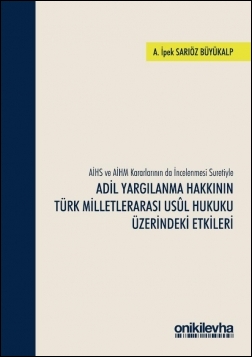 A. İpek SARIÖZ BÜYÜKALP

AİHS ve AİHM Kararlarının da İncelenmesi Suretiyle
ADİL YARGILANMA HAKKININ TÜRK MİLLETLERARASI USÛL HUKUKU ÜZERİNDEKİ ETKİLERİ

onikilevha